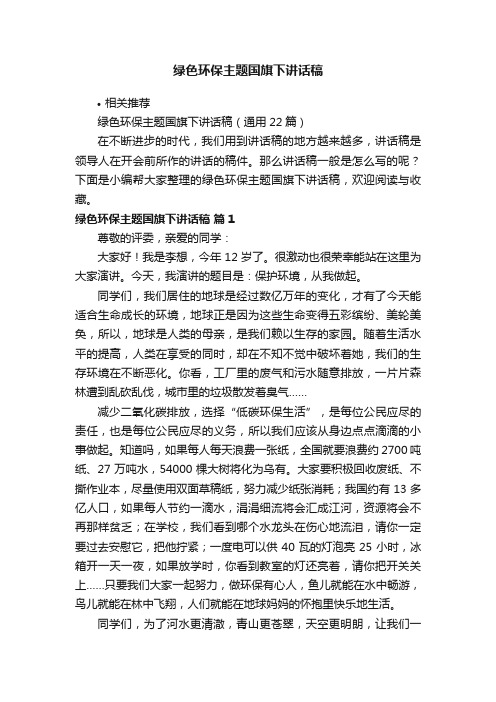 绿色环保主题国旗下讲话稿

• 相关推荐

绿色环保主题国旗下讲话稿（通用 22 篇）

在不断进步的时代，我们用到讲话稿的地方越来越多，讲话稿是领导人在开会前所作的讲话的稿件。那么讲话稿一般是怎么写的呢？下面是小编帮大家整理的绿色环保主题国旗下讲话稿，欢迎阅读与收藏。

绿色环保主题国旗下讲话稿 篇 1

尊敬的评委，亲爱的同学：

大家好！我是李想，今年 12 岁了。很激动也很荣幸能站在这里为大家演讲。今天，我演讲的题目是：保护环境，从我做起。

同学们，我们居住的地球是经过数亿万年的变化，才有了今天能适合生命成长的环境，地球正是因为这些生命变得五彩缤纷、美轮美奂，所以，地球是人类的母亲，是我们赖以生存的家园。随着生活水平的提高，人类在享受的同时，却在不知不觉中破坏着她，我们的生存环境在不断恶化。你看，工厂里的废气和污水随意排放，一片片森林遭到乱砍乱伐，城市里的垃圾散发着臭气……

减少二氧化碳排放，选择“低碳环保生活”，是每位公民应尽的责任，也是每位公民应尽的义务，所以我们应该从身边点点滴滴的小事做起。知道吗，如果每人每天浪费一张纸，全国就要浪费约 2700 吨纸、27 万吨水，54000 棵大树将化为乌有。大家要积极回收废纸、不撕作业本，尽量使用双面草稿纸，努力减少纸张消耗；我国约有 13 多亿人口，如果每人节约一滴水，涓涓细流将会汇成江河，资源将会不再那样贫乏；在学校，我们看到哪个水龙头在伤心地流泪，请你一定要过去安慰它，把他拧紧；一度电可以供 40 瓦的灯泡亮 25 小时，冰箱开一天一夜，如果放学时，你看到教室的灯还亮着，请你把开关关上……只要我们大家一起努力，做环保有心人，鱼儿就能在水中畅游，鸟儿就能在林中飞翔，人们就能在地球妈妈的怀抱里快乐地生活。

同学们，为了河水更清澈，青山更苍翠，天空更明朗，让我们一